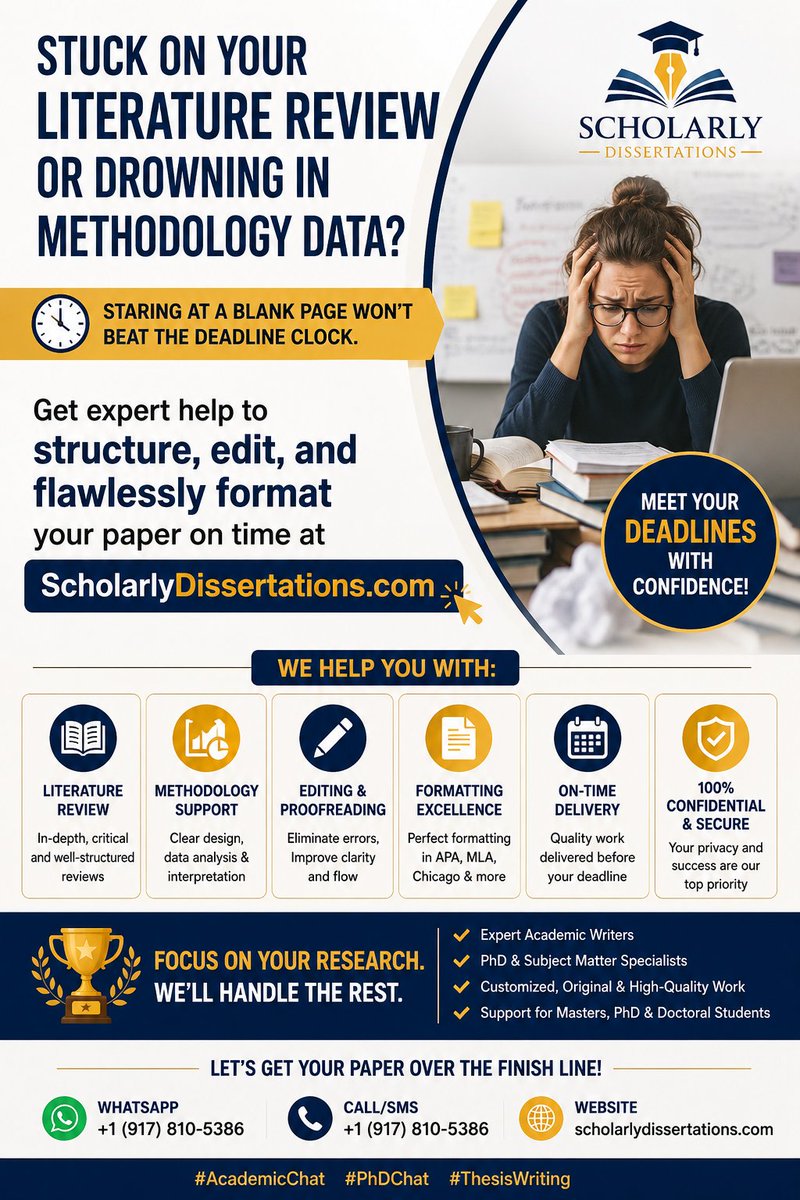 STUCK ON YOUR LITERATURE REVIEW OR DROWNING IN METHODOLOGY DATA?

SCHOLARLY
DISSERTATIONS

STARING AT A BLANK PAGE WON'T BEAT THE DEADLINE CLOCK.

Get expert help to structure, edit, and flawlessly format your paper on time at

ScholarlyDissertations.com

MEET YOUR DEADLINES WITH CONFIDENCE!

WE HELP YOU WITH:

LITERATURE REVIEW
In-depth, critical and well-structured reviews

METHODOLOGY SUPPORT
Clear design, data analysis & interpretation

EDITING & PROOFREADING
Eliminate errors, Improve clarity and flow

FORMATTING EXCELLENCE
Perfect formatting in APA, MLA, Chicago & more

ON-TIME DELIVERY
Quality work delivered before your deadline

100% CONFIDENTIAL & SECURE
Your privacy and success are our top priority

FOCUS ON YOUR RESEARCH. WE'LL HANDLE THE REST.

Expert Academic Writers
PhD & Subject Matter Specialists
Customized, Original & High-Quality Work
Support for Masters, PhD & Doctoral Students

LET'S GET YOUR PAPER OVER THE FINISH LINE!

WHATSAPP
+1 (917) 810-5386

CALL/SMS
+1 (917) 810-5386

WEBSITE
scholarlydissertations.com

#AcademicChat #PhDChat #ThesisWriting